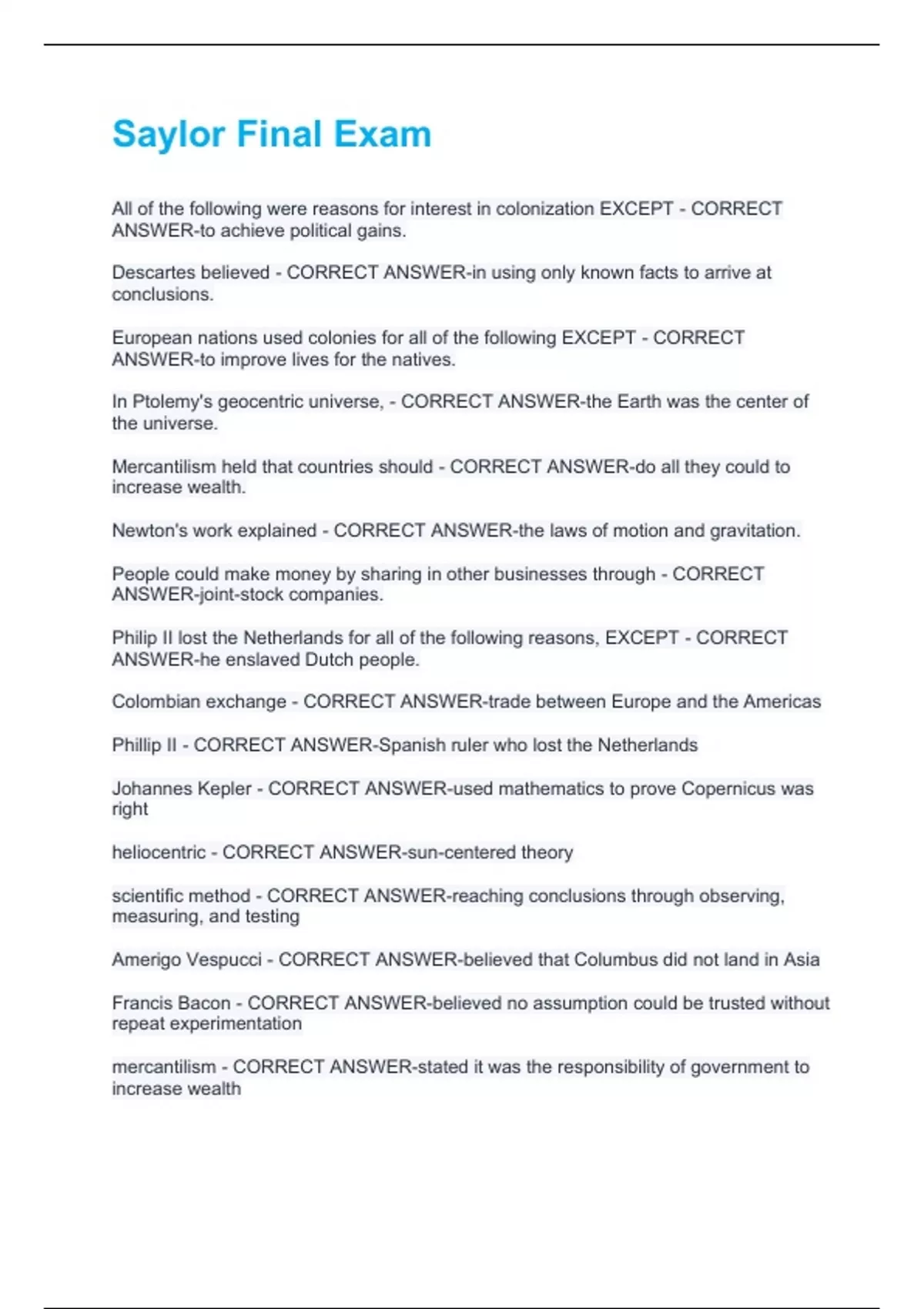 Saylor Final Exam

All of the following were reasons for interest in colonization EXCEPT - CORRECT ANSWER-to achieve political gains.

Descartes believed - CORRECT ANSWER-in using only known facts to arrive at conclusions.

European nations used colonies for all of the following EXCEPT - CORRECT ANSWER-to improve lives for the natives.

In Ptolemy's geocentric universe, - CORRECT ANSWER-the Earth was the center of the universe.

Mercantilism held that countries should - CORRECT ANSWER-do all they could to increase wealth.

Newton's work explained - CORRECT ANSWER-the laws of motion and gravitation.

People could make money by sharing in other businesses through - CORRECT ANSWER-joint-stock companies.

Philip II lost the Netherlands for all of the following reasons, EXCEPT - CORRECT ANSWER-he enslaved Dutch people.

Colombian exchange - CORRECT ANSWER-trade between Europe and the Americas

Phillip II - CORRECT ANSWER-Spanish ruler who lost the Netherlands

Johannes Kepler - CORRECT ANSWER-used mathematics to prove Copernicus was right

heliocentric - CORRECT ANSWER-sun-centered theory

scientific method - CORRECT ANSWER-reaching conclusions through observing, measuring, and testing

Amerigo Vespucci - CORRECT ANSWER-believed that Columbus did not land in Asia

Francis Bacon - CORRECT ANSWER-believed no assumption could be trusted without repeat experimentation

mercantilism - CORRECT ANSWER-stated it was the responsibility of government to increase wealth